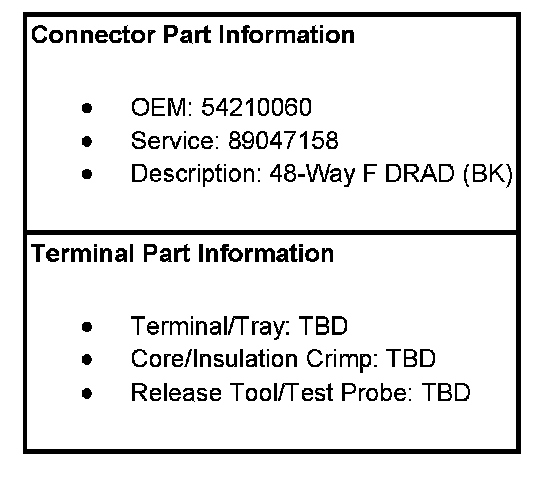 Connector Part Information

• OEM: 54210060
• Service: 89047158
• Description: 48-Way F DRAD (BK)

Terminal Part Information

• Terminal/Tray: TBD
• Core/Insulation Crimp: TBD
• Release Tool/Test Probe: TBD